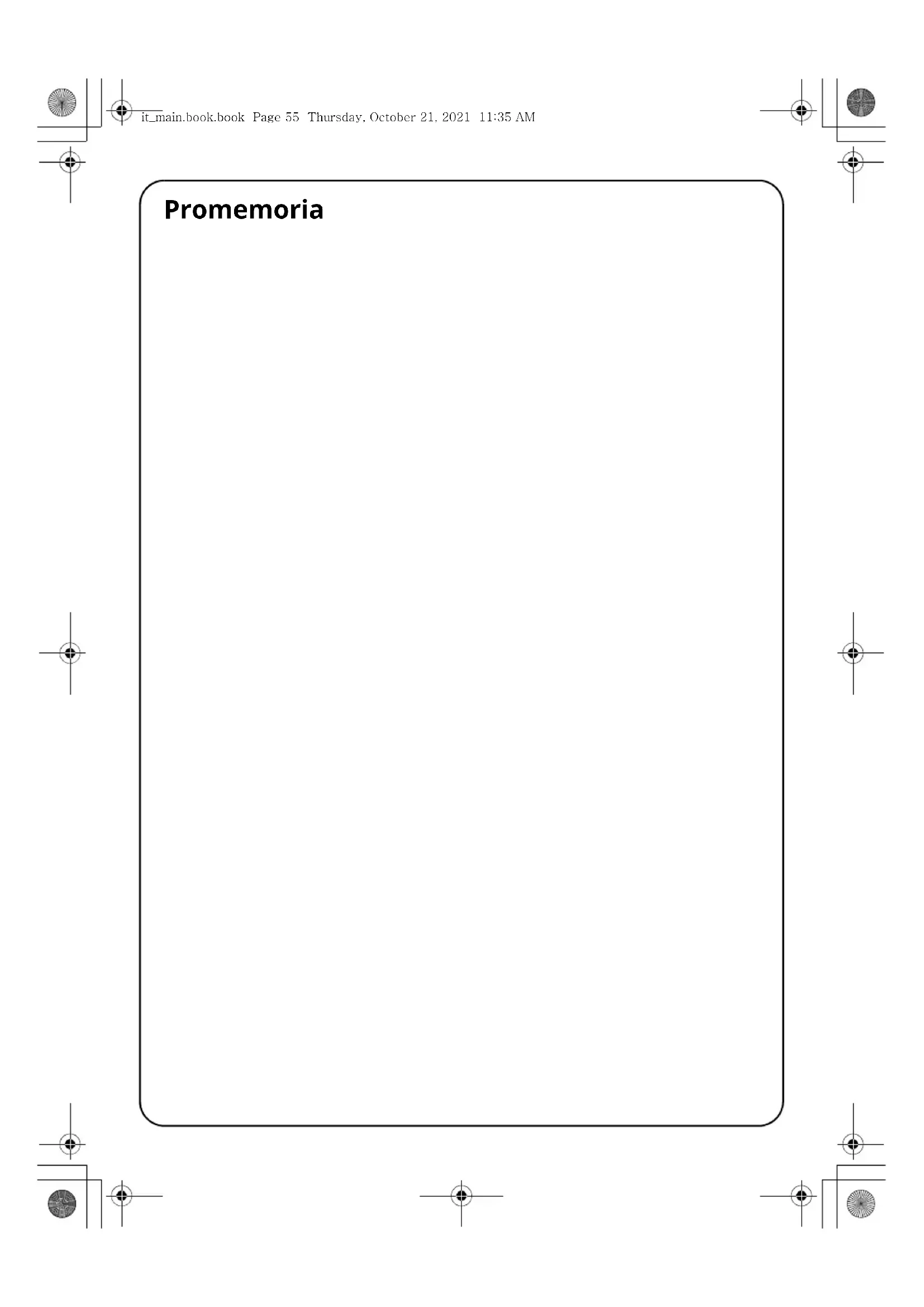 it_main.book.book Page 55 Thursday, October 21, 2021 11:35 AM

Promemoria